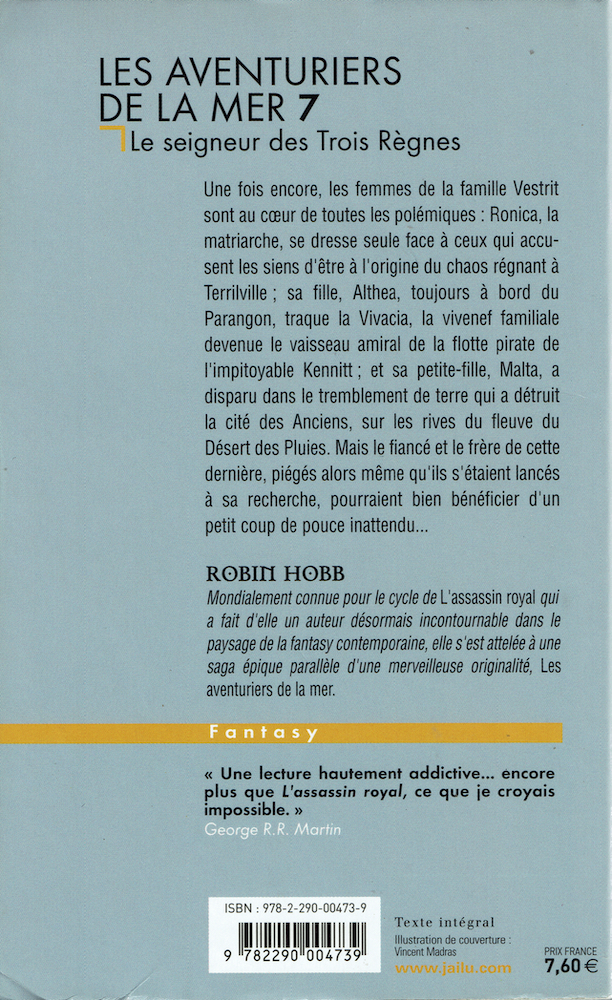 LES AVENTURIERS DE LA MER 7
Le seigneur des Trois Règnes

Une fois encore, les femmes de la famille Vestrit sont au cœur de toutes les polémiques : Ronica, la matriarche, se dresse seule face à ceux qui accusent les siens d'être à l'origine du chaos régnant à Terrilville ; sa fille, Althea, toujours à bord du Parangon, traque la Vivacia, la vivenef familiale devenue le vaisseau amiral de la flotte pirate de l'impitoyable Kennitt ; et sa petite-fille, Malta, a disparu dans le tremblement de terre qui a détruit la cité des Anciens, sur les rives du fleuve du Désert des Pluies. Mais le fiancé et le frère de cette dernière, piégés alors même qu'ils s'étaient lancés à sa recherche, pourraient bien bénéficier d'un petit coup de pouce inattendu...

ROBIN HOBB
Mondialement connue pour le cycle de L'assassin royal qui a fait d'elle un auteur désormais incontournable dans le paysage de la fantasy contemporaine, elle s'est attelée à une saga épique parallèle d'une merveilleuse originalité, Les aventuriers de la mer.

Fantasy

« Une lecture hautement addictive... encore plus que L'assassin royal, ce que je croyais impossible. »
George R.R. Martin

ISBN : 978-2-290-00473-9
9 782290 004739

Texte intégral
Illustration de couverture : Vincent Madras
www.jailu.com

PRIX FRANCE
7,60 €